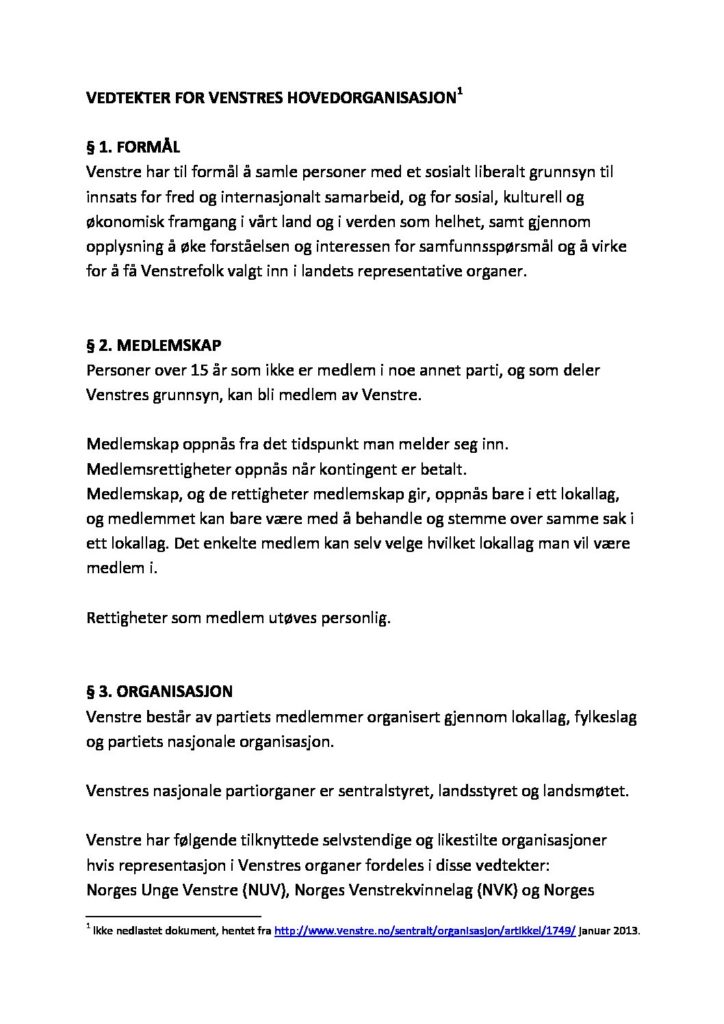 VEDTEKTER FOR VENSTRES HOVEDORGANISASJON$^1$

§ 1. FORMÅL
Venstre har til formål å samle personer med et sosialt liberalt grunnsyn til innsats for fred og internasjonalt samarbeid, og for sosial, kulturell og økonomisk framgang i vårt land og i verden som helhet, samt gjennom opplysning å øke forståelsen og interessen for samfunnsspørsmål og å virke for å få Venstrefolk valgt inn i landets representative organer.

§ 2. MEDLEMSKAP
Personer over 15 år som ikke er medlem i noe annet parti, og som deler Venstres grunnsyn, kan bli medlem av Venstre.

Medlemskap oppnås fra det tidspunkt man melder seg inn.
Medlemsrettigheter oppnås når kontingent er betalt.
Medlemskap, og de rettigheter medlemskap gir, oppnås bare i ett lokallag, og medlemmet kan bare være med å behandle og stemme over samme sak i ett lokallag. Det enkelte medlem kan selv velge hvilket lokallag man vil være medlem i.

Rettigheter som medlem utøves personlig.

§ 3. ORGANISASJON
Venstre består av partiets medlemmer organisert gjennom lokallag, fylkeslag og partiets nasjonale organisasjon.

Venstres nasjonale partiorganer er sentralstyret, landsstyret og landsmøtet.

Venstre har følgende tilknyttede selvstendige og likestilte organisasjoner hvis representasjon i Venstres organer fordeles i disse vedtekter:
Norges Unge Venstre (NUV), Norges Venstrekvinnelag (NVK) og Norges

$^1$ Ikke nedlastet dokument, hentet fra http://www.venstre.no/sentralt/organisasjon/artikkel/1749/ januar 2013.